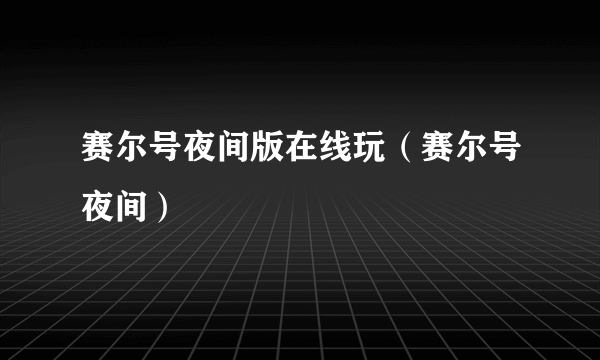 赛尔号夜间版在线玩（赛尔号夜间）